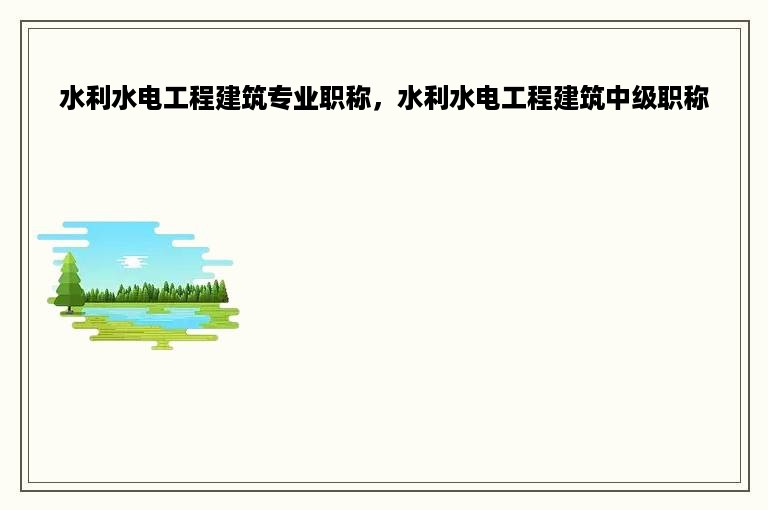 水利水电工程建筑专业职称，水利水电工程建筑中级职称